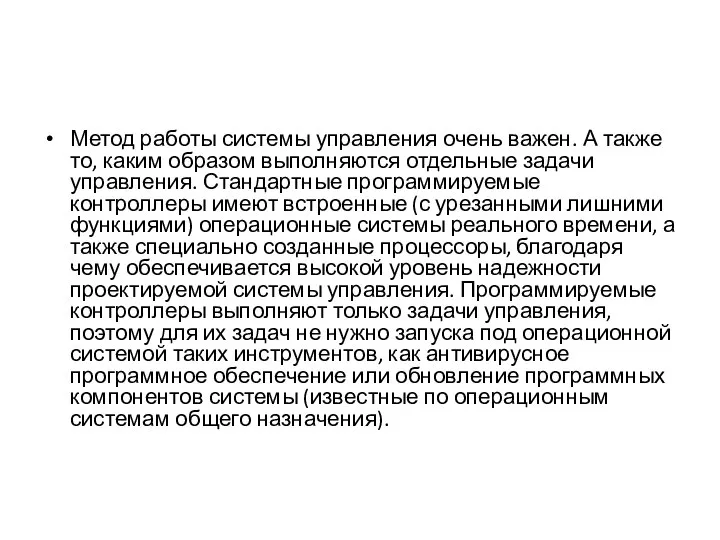 • Метод работы системы управления очень важен. А также то, каким образом выполняются отдельные задачи управления. Стандартные программируемые контроллеры имеют встроенные (с урезанными лишними функциями) операционные системы реального времени, а также специально созданные процессоры, благодаря чему обеспечивается высокой уровень надежности проектируемой системы управления. Программируемые контроллеры выполняют только задачи управления, поэтому для их задач не нужно запуска под операционной системой таких инструментов, как антивирусное программное обеспечение или обновление программных компонентов системы (известные по операционным системам общего назначения).